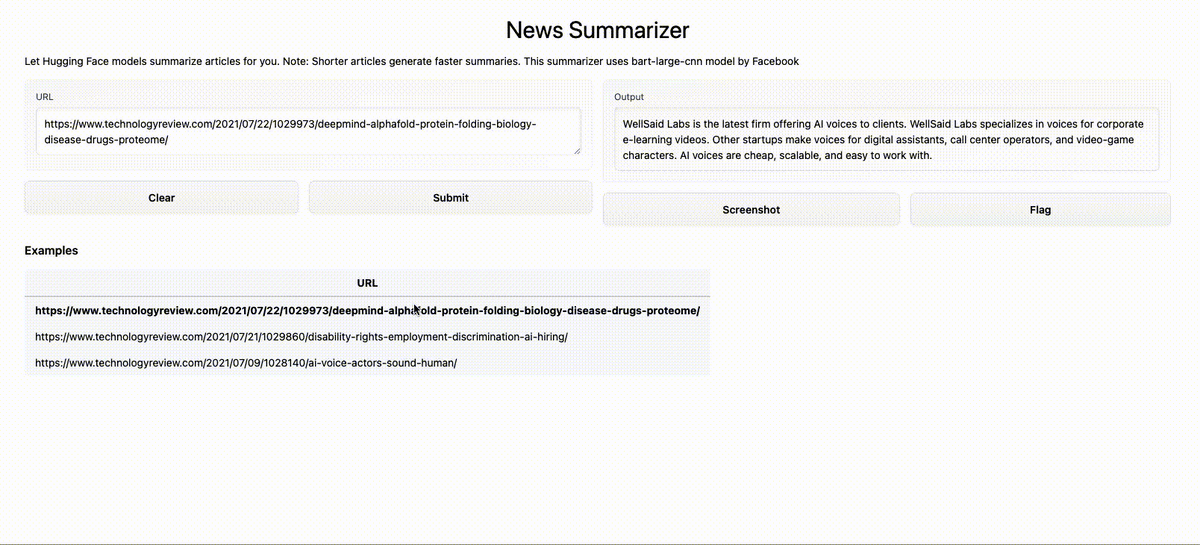 News Summarizer

Let Hugging Face models summarize articles for you. Note: Shorter articles generate faster summaries. This summarizer uses bart-large-cnn model by Facebook

URL

https://www.technologyreview.com/2021/07/22/1029973/deepmind-alphafold-protein-folding-biology-disease-drugs-proteome/

Clear

Submit

Output

WellSaid Labs is the latest firm offering AI voices to clients. WellSaid Labs specializes in voices for corporate e-learning videos. Other startups make voices for digital assistants, call center operators, and video-game characters. AI voices are cheap, scalable, and easy to work with.

Screenshot

Flag

Examples

| URL |
|---|
| **https://www.technologyreview.com/2021/07/22/1029973/deepmind-alphafold-protein-folding-biology-disease-drugs-proteome/** |
| https://www.technologyreview.com/2021/07/21/1029860/disability-rights-employment-discrimination-ai-hiring/ |
| https://www.technologyreview.com/2021/07/09/1028140/ai-voice-actors-sound-human/ |